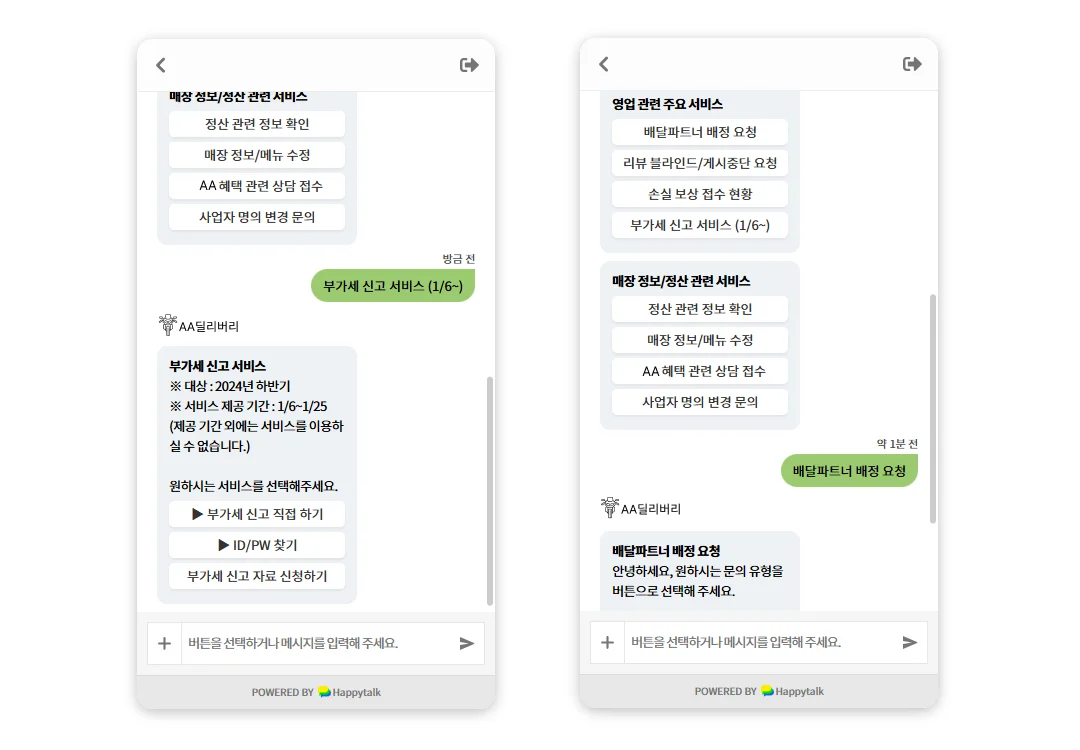 매장 정보/정산 관련 서비스

정산 관련 정보 확인

매장 정보/메뉴 수정

AA 혜택 관련 상담 접수

사업자 명의 변경 문의

방금 전

부가세 신고 서비스 (1/6~)

AA딜리버리

부가세 신고 서비스
※ 대상 : 2024년 하반기
※ 서비스 제공 기간 : 1/6~1/25
(제공 기간 외에는 서비스를 이용하실 수 없습니다.)

원하시는 서비스를 선택해주세요.

▶ 부가세 신고 직접 하기

▶ ID/PW 찾기

부가세 신고 자료 신청하기

버튼을 선택하거나 메시지를 입력해 주세요.

POWERED BY Happytalk

영업 관련 주요 서비스

배달파트너 배정 요청

리뷰 블라인드/게시중단 요청

손실 보상 접수 현황

부가세 신고 서비스 (1/6~)

매장 정보/정산 관련 서비스

정산 관련 정보 확인

매장 정보/메뉴 수정

AA 혜택 관련 상담 접수

사업자 명의 변경 문의

약 1분 전

배달파트너 배정 요청

AA딜리버리

배달파트너 배정 요청
안녕하세요, 원하시는 문의 유형을 버튼으로 선택해 주세요.

버튼을 선택하거나 메시지를 입력해 주세요.

POWERED BY Happytalk